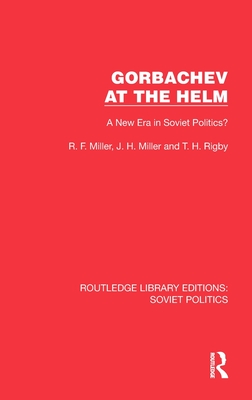 GORBACHEV AT THE HELM

A New Era in Soviet Politics?

R. F. Miller, J. H. Miller and T. H. Rigby

ROUTLEDGE LIBRARY EDITIONS: SOVIET POLITICS

ROUTLEDGE